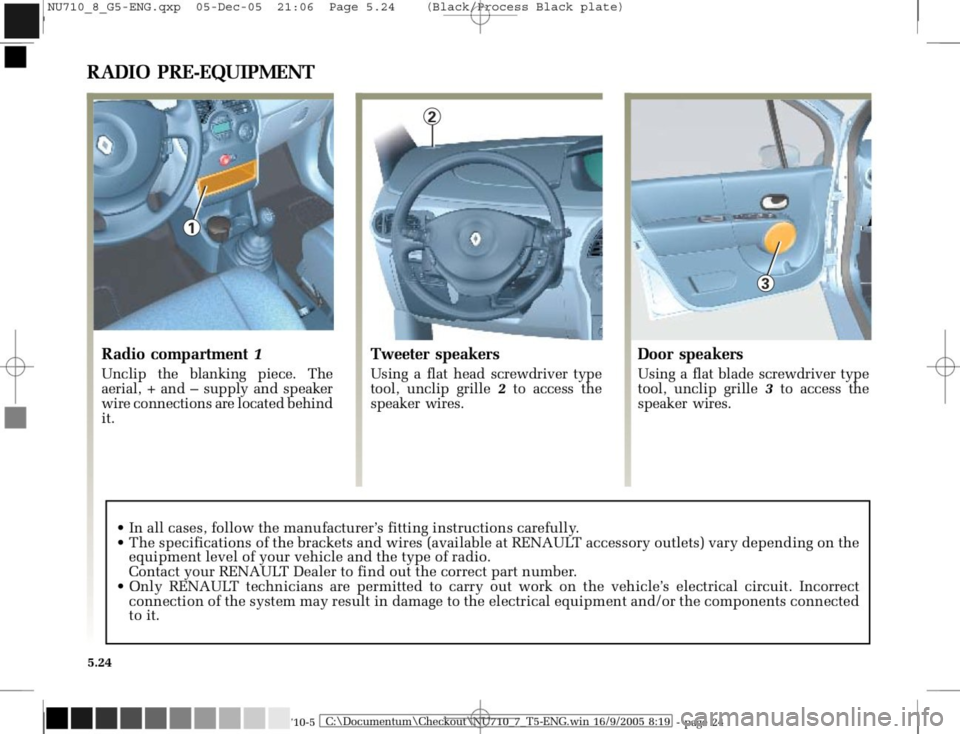 NU710_8_G5-ENG.qxp 05-Dec-05 21:06 Page 5.24 (Black/Process Black plate)

RADIO PRE-EQUIPMENT

1

2

3

Radio compartment 1
Unclip the blanking piece. The aerial, + and – supply and speaker wire connections are located behind it.

Tweeter speakers
Using a flat head screwdriver type tool, unclip grille 2 to access the speaker wires.

Door speakers
Using a flat blade screwdriver type tool, unclip grille 3 to access the speaker wires.

• In all cases, follow the manufacturer's fitting instructions carefully.
• The specifications of the brackets and wires (available at RENAULT accessory outlets) vary depending on the equipment level of your vehicle and the type of radio.
Contact your RENAULT Dealer to find out the correct part number.
• Only RENAULT technicians are permitted to carry out work on the vehicle's electrical circuit. Incorrect connection of the system may result in damage to the electrical equipment and/or the components connected to it.

5.24

'10-5 C:\Documentum\Checkout\NU710_7_T5-ENG.win 16/9/2005 8:19 - page 24

carmanualsonline.info